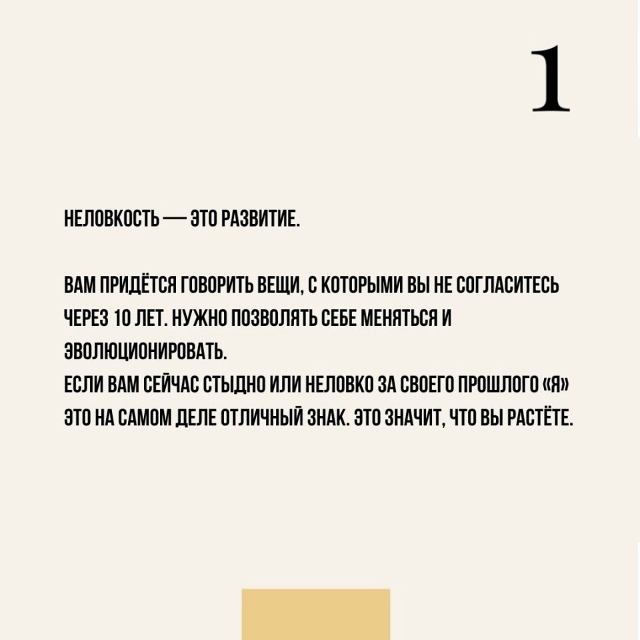 1

НЕЛОВКОСТЬ — ЭТО РАЗВИТИЕ.

ВАМ ПРИДЁТСЯ ГОВОРИТЬ ВЕЩИ, С КОТОРЫМИ ВЫ НЕ СОГЛАСИТЕСЬ ЧЕРЕЗ 10 ЛЕТ. НУЖНО ПОЗВОЛЯТЬ СЕБЕ МЕНЯТЬСЯ И ЭВОЛЮЦИОНИРОВАТЬ.
ЕСЛИ ВАМ СЕЙЧАС СТЫДНО ИЛИ НЕЛОВКО ЗА СВОЕГО ПРОШЛОГО «Я» ЭТО НА САМОМ ДЕЛЕ ОТЛИЧНЫЙ ЗНАК. ЭТО ЗНАЧИТ, ЧТО ВЫ РАСТЁТЕ.